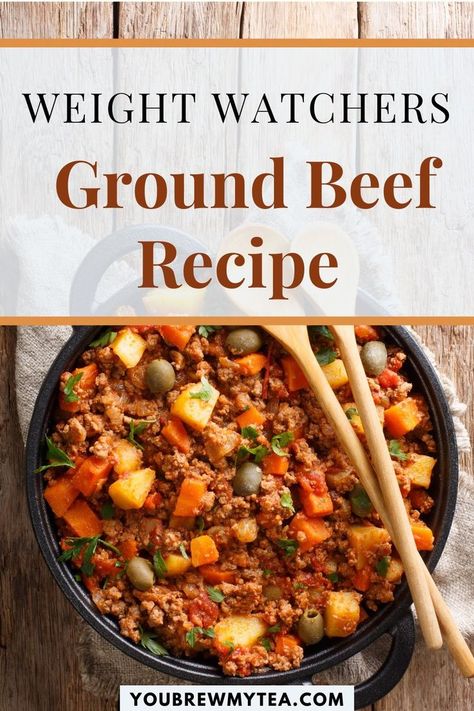 WEIGHT WATCHERS
Ground Beef Recipe

YOUBREWMYTEA.COM